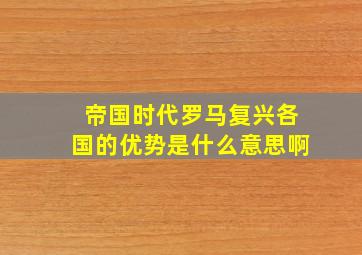 帝国时代罗马复兴各国的优势是什么意思啊